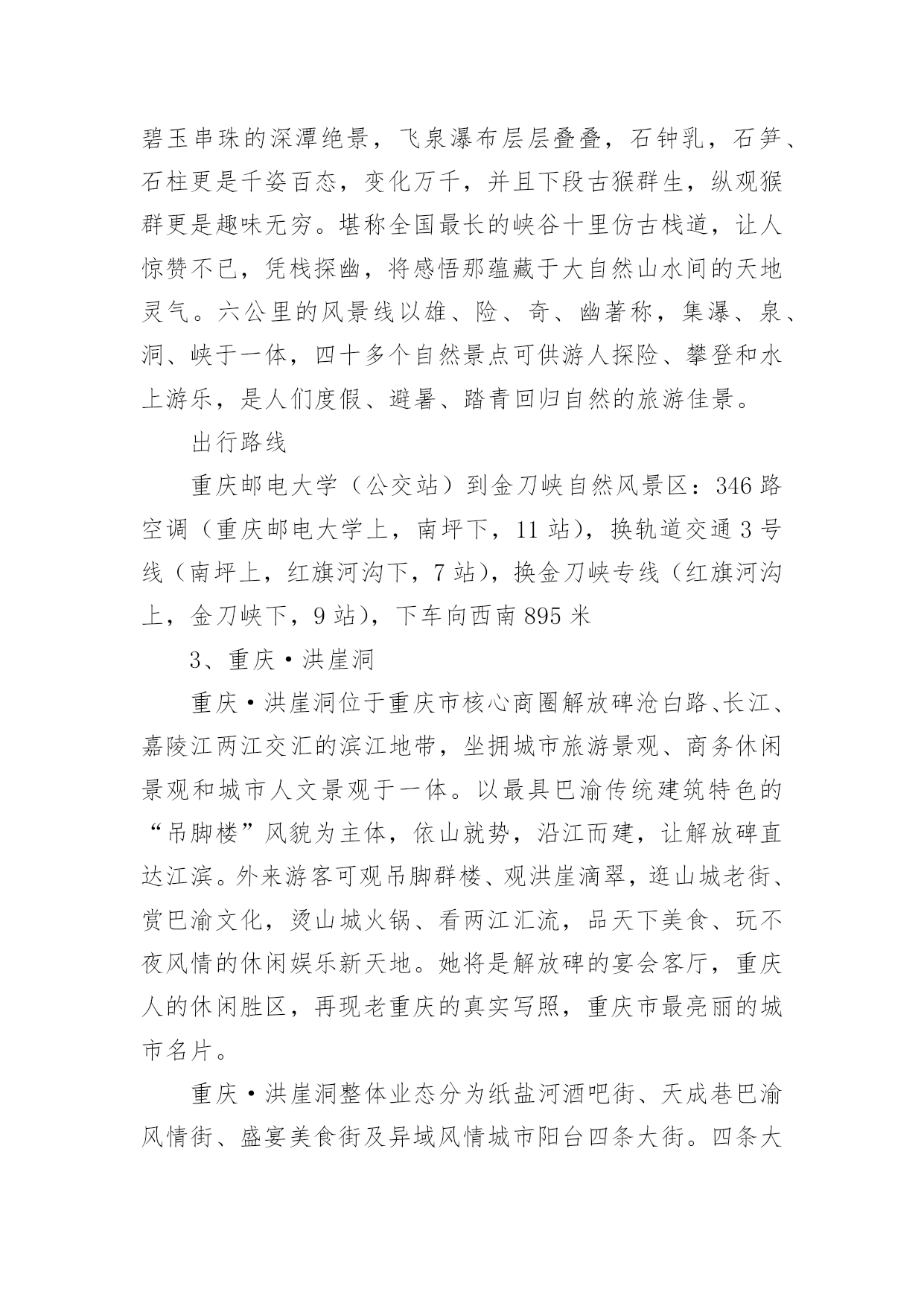 碧玉串珠的深潭绝景，飞泉瀑布层层叠叠，石钟乳，石笋、石柱更是千姿百态，变化万千，并且下段古猴群生，纵观猴群更是趣味无穷。堪称全国最长的峡谷十里仿古栈道，让人惊赞不已，凭栈探幽，将感悟那蕴藏于大自然山水间的天地灵气。六公里的风景线以雄、险、奇、幽著称，集瀑、泉、洞、峡于一体，四十多个自然景点可供游人探险、攀登和水上游乐，是人们度假、避暑、踏青回归自然的旅游佳景。

出行路线

重庆邮电大学（公交站）到金刀峡自然风景区：346 路空调（重庆邮电大学上，南坪下，11 站），换轨道交通 3 号线（南坪上，红旗河沟下，7 站），换金刀峡专线（红旗河沟上，金刀峡下，9 站），下车向西南 895 米

3、重庆·洪崖洞

重庆·洪崖洞位于重庆市核心商圈解放碑沧白路、长江、嘉陵江两江交汇的滨江地带，坐拥城市旅游景观、商务休闲景观和城市人文景观于一体。以最具巴渝传统建筑特色的“吊脚楼”风貌为主体，依山就势，沿江而建，让解放碑直达江滨。外来游客可观吊脚群楼、观洪崖滴翠，逛山城老街、赏巴渝文化，烫山城火锅、看两江汇流，品天下美食、玩不夜风情的休闲娱乐新天地。她将是解放碑的宴会客厅，重庆人的休闲胜区，再现老重庆的真实写照，重庆市最亮丽的城市名片。

重庆·洪崖洞整体业态分为纸盐河酒吧街、天成巷巴渝风情街、盛宴美食街及异域风情城市阳台四条大街。四条大